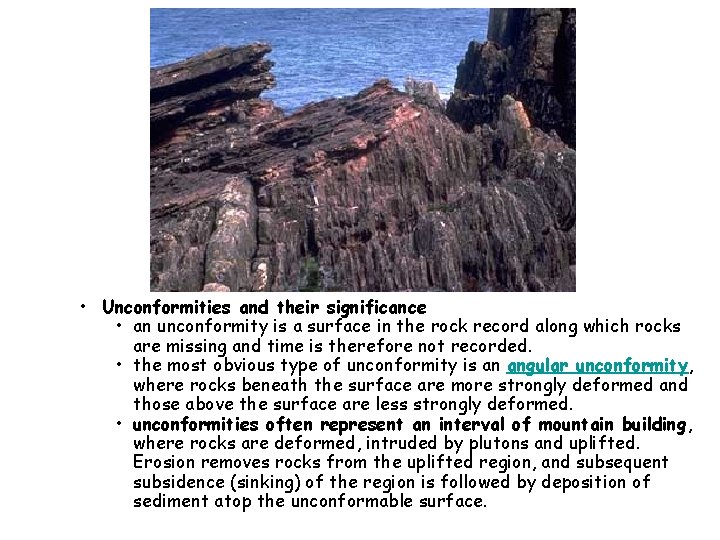 • Unconformities and their significance

• an unconformity is a surface in the rock record along which rocks are missing and time is therefore not recorded.

• the most obvious type of unconformity is an angular unconformity, where rocks beneath the surface are more strongly deformed and those above the surface are less strongly deformed.

• unconformities often represent an interval of mountain building, where rocks are deformed, intruded by plutons and uplifted. Erosion removes rocks from the uplifted region, and subsequent subsidence (sinking) of the region is followed by deposition of sediment atop the unconformable surface.